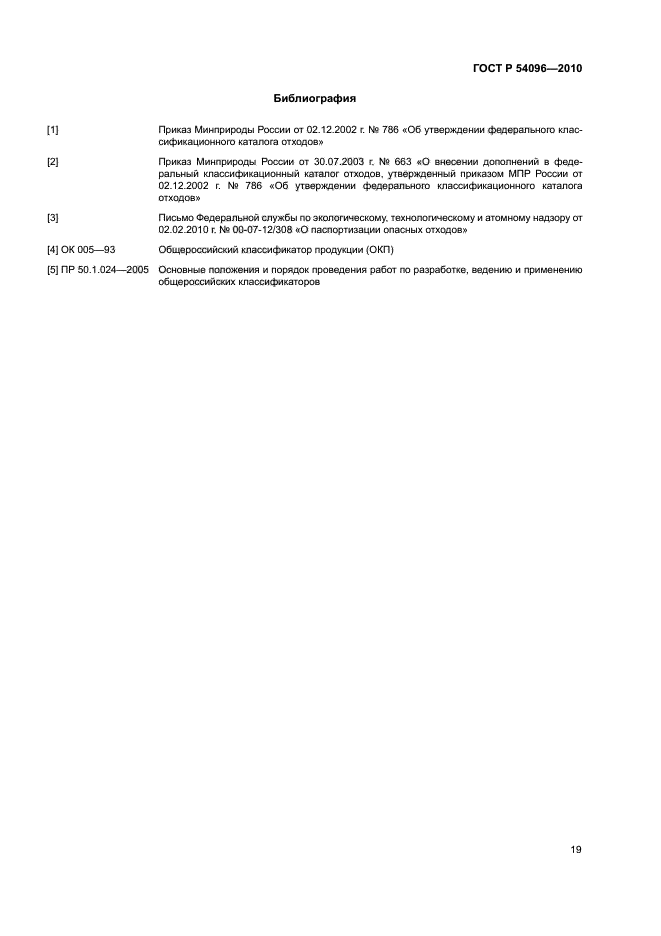 ГОСТ Р 54096—2010

Библиография

[1] Приказ Минприроды России от 02.12.2002 г. № 786 «Об утверждении федерального классификационного каталога отходов»

[2] Приказ Минприроды России от 30.07.2003 г. № 663 «О внесении дополнений в федеральный классификационный каталог отходов, утвержденный приказом МПР России от 02.12.2002 г. № 786 «Об утверждении федерального классификационного каталога отходов»

[3] Письмо Федеральной службы по экологическому, технологическому и атомному надзору от 02.02.2010 г. № 00-07-12/308 «О паспортизации опасных отходов»

[4] ОК 005—93 Общероссийский классификатор продукции (ОКП)

[5] ПР 50.1.024—2005 Основные положения и порядок проведения работ по разработке, ведению и применению общероссийских классификаторов

19